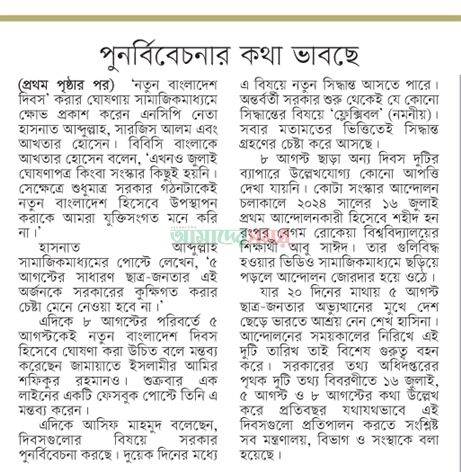 পুনর্বিবেচনার কথা ভাবছে

(প্রথম পৃষ্ঠার পর) 'নতুন বাংলাদেশ দিবস' করার ঘোষণায় সামাজিকমাধ্যমে ক্ষোভ প্রকাশ করেন এনসিপি নেতা হাসনাত আব্দুল্লাহ, সারজিস আলম এবং আখতার হোসেন। বিবিসি বাংলাকে আখতার হোসেন বলেন, 'এখনও জুলাই ঘোষণাপত্র কিংবা সংস্কার কিছুই হয়নি। সেক্ষেত্রে শুধুমাত্র সরকার গঠনটাকেই নতুন বাংলাদেশ হিসেবে উপস্থাপন করাকে আমরা যুক্তিসংগত মনে করি না।'

হাসনাত আব্দুল্লাহ সামাজিকমাধ্যমের পোস্টে লেখেন, '৫ আগস্টের সাধারণ ছাত্র-জনতার এই অর্জনকে সরকারের কুক্ষিগত করার চেষ্টা মেনে নেওয়া হবে না।'

এদিকে ৮ আগস্টের পরিবর্তে ৫ আগস্টকেই নতুন বাংলাদেশ দিবস হিসেবে ঘোষণা করা উচিত বলে মন্তব্য করেছেন জামায়াতে ইসলামীর আমির শফিকুর রহমানও। শুক্রবার এক লাইনের একটি ফেসবুক পোস্টে তিনি এ মন্তব্য করেন।

এদিকে আসিফ মাহমুদ বলেছেন, দিবসগুলোর বিষয়ে সরকার পুনর্বিবেচনা করছে। দুয়েক দিনের মধ্যে এ বিষয়ে নতুন সিদ্ধান্ত আসতে পারে। অন্তর্বর্তী সরকার শুরু থেকেই যে কোনো সিদ্ধান্তের বিষয়ে 'ফ্লেক্সিবল' (নমনীয়)। সবার মতামতের ভিত্তিতেই সিদ্ধান্ত গ্রহণের চেষ্টা করে আসছে।

৮ আগস্ট ছাড়া অন্য দিবস দুটির ব্যাপারে উল্লেখযোগ্য কোনো আপত্তি দেখা যায়নি। কোটা সংস্কার আন্দোলন চলাকালে ২০২৪ সালের ১৬ জুলাই প্রথম আন্দোলনকারী হিসেবে শহীদ হন রংপুর বেগম রোকেয়া বিশ্ববিদ্যালয়ের শিক্ষার্থী আবু সাঈদ। তার গুলিবিদ্ধ হওয়ার ভিডিও সামাজিকমাধ্যমে ছড়িয়ে পড়লে আন্দোলন জোরদার হয়ে ওঠে।

যার ২০ দিনের মাথায় ৫ আগস্ট ছাত্র-জনতার অভ্যুত্থানের মুখে দেশ ছেড়ে ভারতে আশ্রয় নেন শেখ হাসিনা। আন্দোলনের সময়কালের নিরিখে এই দুটি তারিখ তাই বিশেষ গুরুত্ব বহন করে। সরকারের তথ্য অধিদপ্তরের পৃথক দুটি তথ্য বিবরণীতে ১৬ জুলাই, ৫ আগস্ট ও ৮ আগস্টের কথা উল্লেখ করে প্রতিবছর যথাযথভাবে এই দিবসগুলো প্রতিপালন করতে সংশ্লিষ্ট সব মন্ত্রণালয়, বিভাগ ও সংস্থাকে বলা হয়েছে।

আমাদের সময়